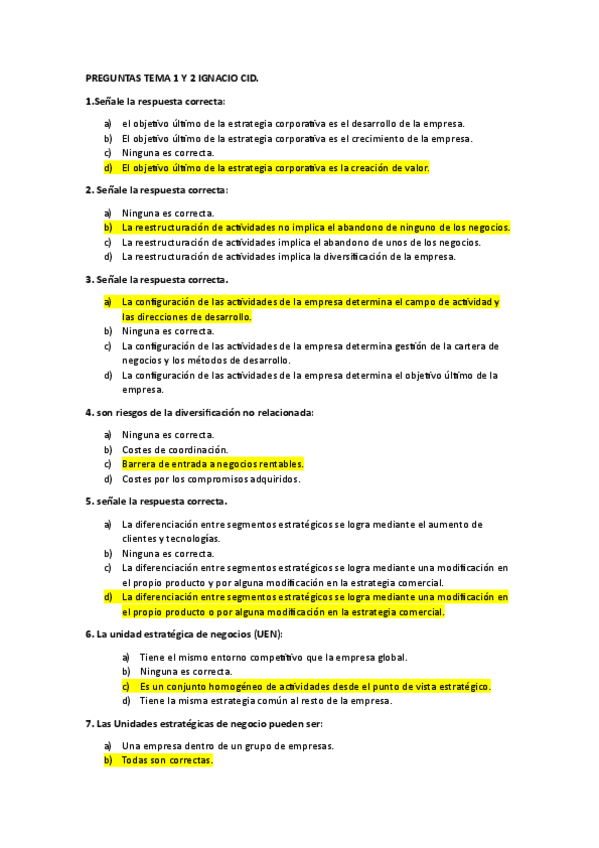 PREGUNTAS TEMA 1 Y 2 IGNACIO CID.

1.Señale la respuesta correcta:

a) el objetivo último de la estrategia corporativa es el desarrollo de la empresa.
b) El objetivo último de la estrategia corporativa es el crecimiento de la empresa.
c) Ninguna es correcta.
d) El objetivo último de la estrategia corporativa es la creación de valor.

2. Señale la respuesta correcta:

a) Ninguna es correcta.
b) La reestructuración de actividades no implica el abandono de ninguno de los negocios.
c) La reestructuración de actividades implica el abandono de unos de los negocios.
d) La reestructuración de actividades implica la diversificación de la empresa.

3. Señale la respuesta correcta.

a) La configuración de las actividades de la empresa determina el campo de actividad y las direcciones de desarrollo.
b) Ninguna es correcta.
c) La configuración de las actividades de la empresa determina gestión de la cartera de negocios y los métodos de desarrollo.
d) La configuración de las actividades de la empresa determina el objetivo último de la empresa.

4. son riesgos de la diversificación no relacionada:

a) Ninguna es correcta.
b) Costes de coordinación.
c) Barrera de entrada a negocios rentables.
d) Costes por los compromisos adquiridos.

5. señale la respuesta correcta.

a) La diferenciación entre segmentos estratégicos se logra mediante el aumento de clientes y tecnologías.
b) Ninguna es correcta.
c) La diferenciación entre segmentos estratégicos se logra mediante una modificación en el propio producto y por alguna modificación en la estrategia comercial.
d) La diferenciación entre segmentos estratégicos se logra mediante una modificación en el propio producto o por alguna modificación en la estrategia comercial.

6. La unidad estratégica de negocios (UEN):

a) Tiene el mismo entorno competitivo que la empresa global.
b) Ninguna es correcta.
c) Es un conjunto homogéneo de actividades desde el punto de vista estratégico.
d) Tiene la misma estrategia común al resto de la empresa.

7. Las Unidades estratégicas de negocio pueden ser:

a) Una empresa dentro de un grupo de empresas.
b) Todas son correctas.